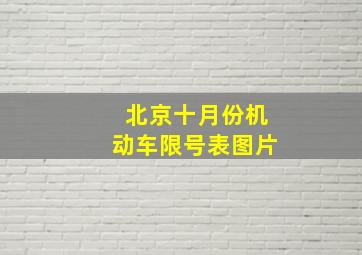 北京十月份机动车限号表图片